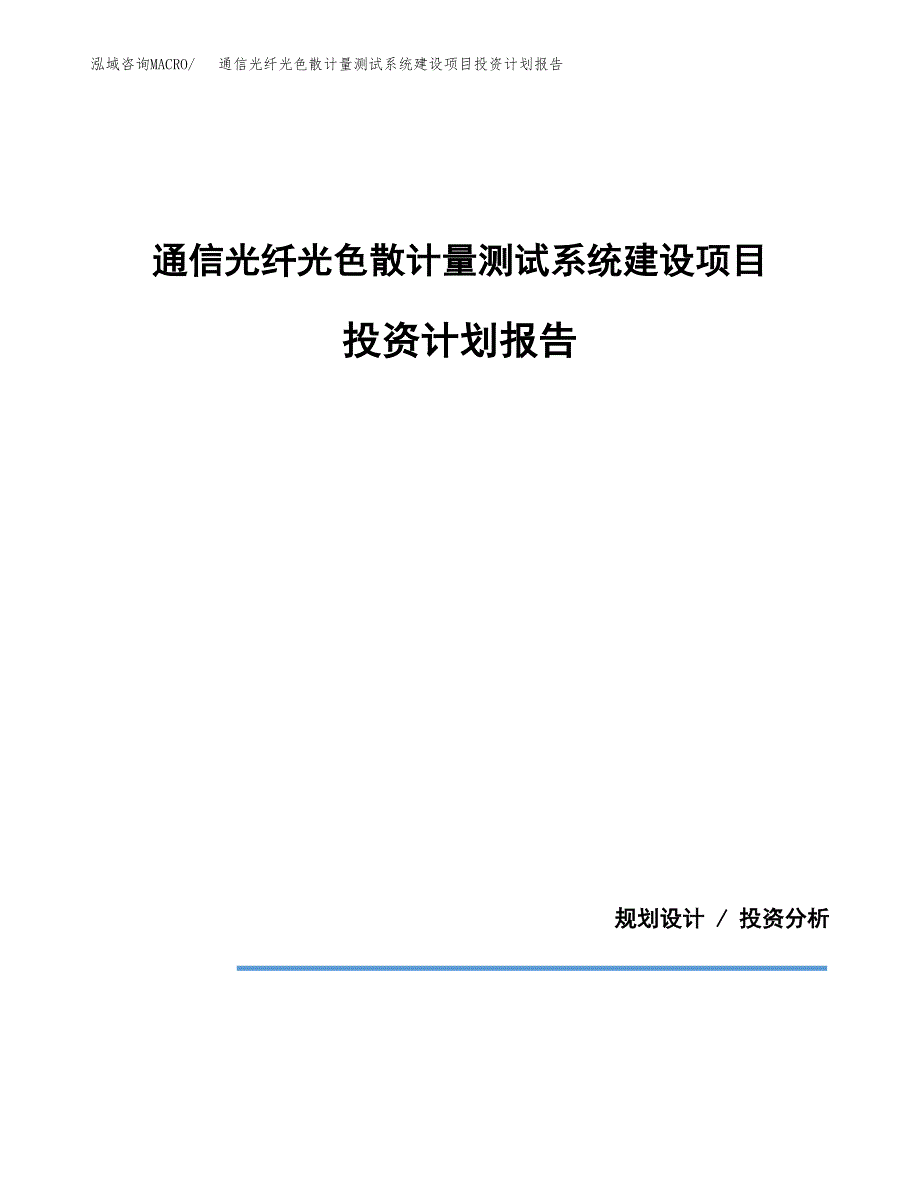 泓域咨询MACRO/ 通信光纤光色散计量测试系统建设项目投资计划报告

通信光纤光色散计量测试系统建设项目

投资计划报告

规划设计 / 投资分析